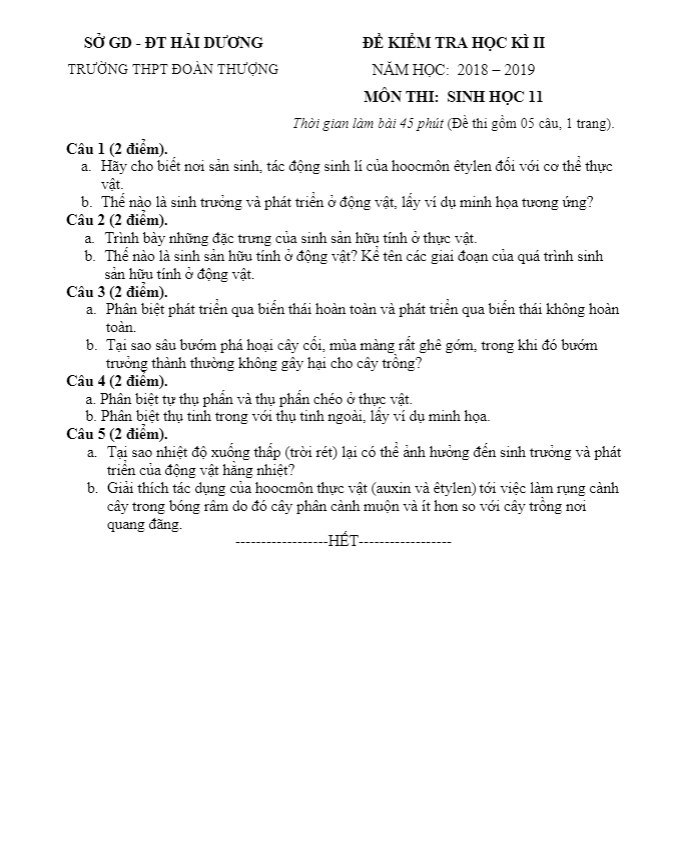 SỞ GD - ĐT HẢI DƯƠNG

TRƯỜNG THPT ĐOÀN THƯỢNG

ĐỀ KIỂM TRA HỌC KÌ II

NĂM HỌC: 2018 – 2019

MÔN THI: SINH HỌC 11

Thời gian làm bài 45 phút (Đề thi gồm 05 câu, 1 trang).

Câu 1 (2 điểm).

a. Hãy cho biết nơi sản sinh, tác động sinh lí của hoocmôn êtylen đối với cơ thể thực vật.

b. Thế nào là sinh trưởng và phát triển ở động vật, lấy ví dụ minh họa tương ứng?

Câu 2 (2 điểm).

a. Trình bày những đặc trưng của sinh sản hữu tính ở thực vật.

b. Thế nào là sinh sản hữu tính ở động vật? Kể tên các giai đoạn của quá trình sinh sản hữu tính ở động vật.

Câu 3 (2 điểm).

a. Phân biệt phát triển qua biến thái hoàn toàn và phát triển qua biến thái không hoàn toàn.

b. Tại sao sâu bướm phá hoại cây cối, mùa màng rất ghê gớm, trong khi đó bướm trưởng thành thường không gây hại cho cây trồng?

Câu 4 (2 điểm).

a. Phân biệt tự thụ phấn và thụ phấn chéo ở thực vật.

b. Phân biệt thụ tinh trong với thụ tinh ngoài, lấy ví dụ minh họa.

Câu 5 (2 điểm).

a. Tại sao nhiệt độ xuống thấp (trời rét) lại có thể ảnh hưởng đến sinh trưởng và phát triển của động vật hằng nhiệt?

b. Giải thích tác dụng của hoocmôn thực vật (auxin và êtylen) tới việc làm rụng cành cây trong bóng râm do đó cây phân cành muộn và ít hơn so với cây trồng nơi quang đãng.

------------------HẾT------------------